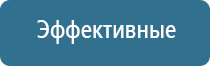 Эффективные